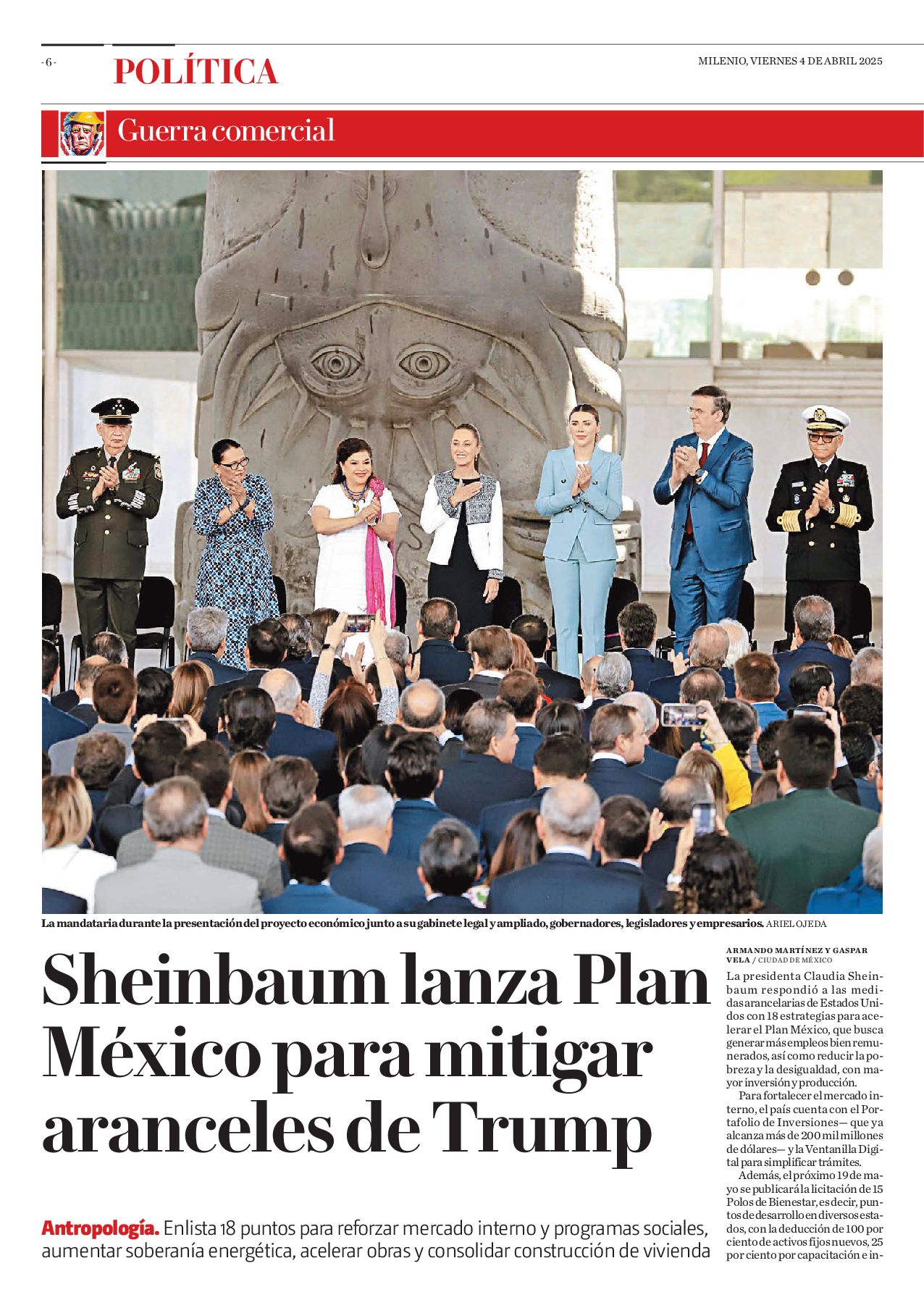 - 6 -

POLÍTICA

MILENIO, VIERNES 4 DE ABRIL 2025

Guerra comercial

La mandataria durante la presentación del proyecto económico junto a su gabinete legal y ampliado, gobernadores, legisladores y empresarios. ARIEL OJEDA

Sheinbaum lanza Plan México para mitigar aranceles de Trump

Antropología. Enlista 18 puntos para reforzar mercado interno y programas sociales, aumentar soberanía energética, acelerar obras y consolidar construcción de vivienda

ARMANDO MARTÍNEZ Y GASPAR VELA / CIUDAD DE MÉXICO

La presidenta Claudia Sheinbaum respondió a las medidas arancelarias de Estados Unidos con 18 estrategias para acelerar el Plan México, que busca generar más empleos bien remunerados, así como reducir la pobreza y la desigualdad, con mayor inversión y producción.

Para fortalecer el mercado interno, el país cuenta con el Portafolio de Inversiones— que ya alcanza más de 200 mil millones de dólares— y la Ventanilla Digital para simplificar trámites.

Además, el próximo 19 de mayo se publicará la licitación de 15 Polos de Bienestar, es decir, puntos de desarrollo en diversos estados, con la deducción de 100 por ciento de activos fijos nuevos, 25 por ciento por capacitación e in-